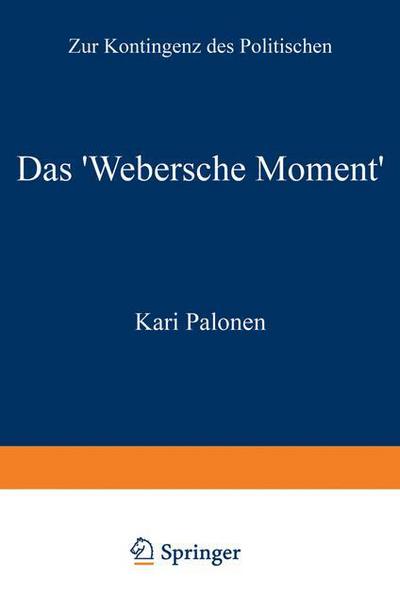 Zur Kontingenz des Politischen

Das 'Webersche Moment'

Kari Palonen

Springer